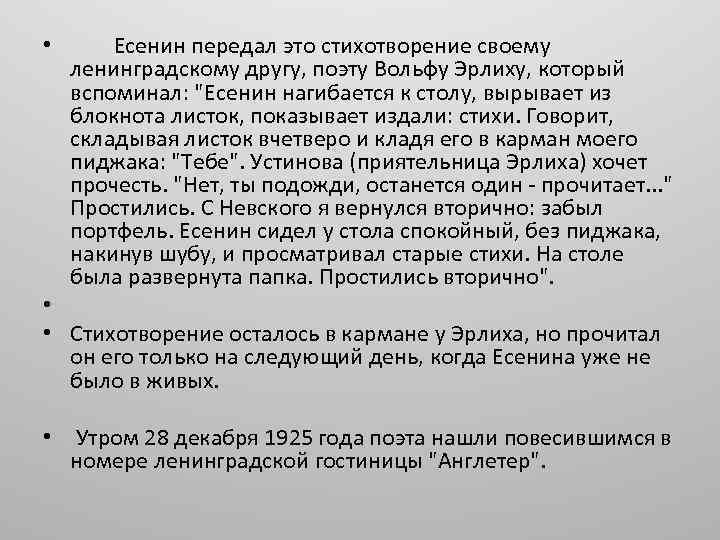 • Есенин передал это стихотворение своему ленинградскому другу, поэту Вольфу Эрлиху, который вспоминал: "Есенин нагибается к столу, вырывает из блокнота листок, показывает издали: стихи. Говорит, складывая листок вчетверо и кладя его в карман моего пиджака: "Тебе". Устинова (приятельница Эрлиха) хочет прочесть. "Нет, ты подожди, останется один - прочитает..." Простились. С Невского я вернулся вторично: забыл портфель. Есенин сидел у стола спокойный, без пиджака, накинув шубу, и просматривал старые стихи. На столе была развернута папка. Простились вторично".

•

• Стихотворение осталось в кармане у Эрлиха, но прочитал он его только на следующий день, когда Есенина уже не было в живых.

• Утром 28 декабря 1925 года поэта нашли повесившимся в номере ленинградской гостиницы "Англетер".